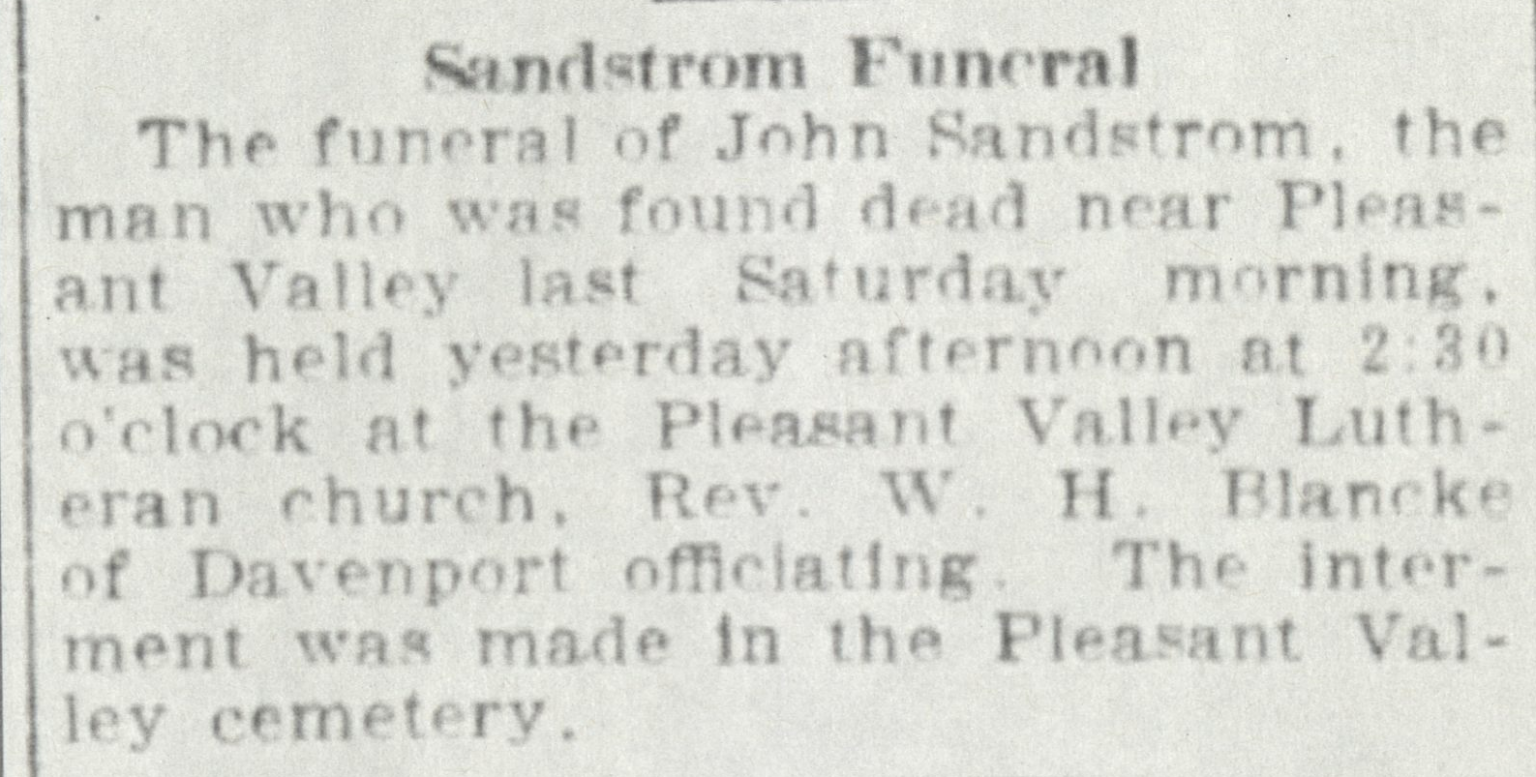 Sandstrom Funeral

The funeral of John Sandstrom, the man who was found dead near Pleasant Valley last Saturday morning, was held yesterday afternoon at 2:30 o'clock at the Pleasant Valley Lutheran church, Rev. W. H. Blancke of Davenport officiating. The interment was made in the Pleasant Valley cemetery.